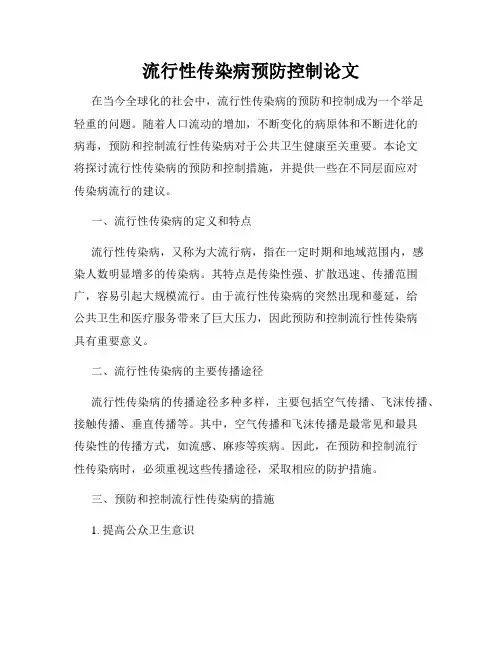 流行性传染病预防控制论文

在当今全球化的社会中，流行性传染病的预防和控制成为一个举足轻重的问题。随着人口流动的增加，不断变化的病原体和不断进化的病毒，预防和控制流行性传染病对于公共卫生健康至关重要。本论文将探讨流行性传染病的预防和控制措施，并提供一些在不同层面应对传染病流行的建议。

一、流行性传染病的定义和特点

流行性传染病，又称为大流行病，指在一定时期和地域范围内，感染人数明显增多的传染病。其特点是传染性强、扩散迅速、传播范围广，容易引起大规模流行。由于流行性传染病的突然出现和蔓延，给公共卫生和医疗服务带来了巨大压力，因此预防和控制流行性传染病具有重要意义。

二、流行性传染病的主要传播途径

流行性传染病的传播途径多种多样，主要包括空气传播、飞沫传播、接触传播、垂直传播等。其中，空气传播和飞沫传播是最常见和最具传染性的传播方式，如流感、麻疹等疾病。因此，在预防和控制流行性传染病时，必须重视这些传播途径，采取相应的防护措施。

三、预防和控制流行性传染病的措施

1. 提高公众卫生意识